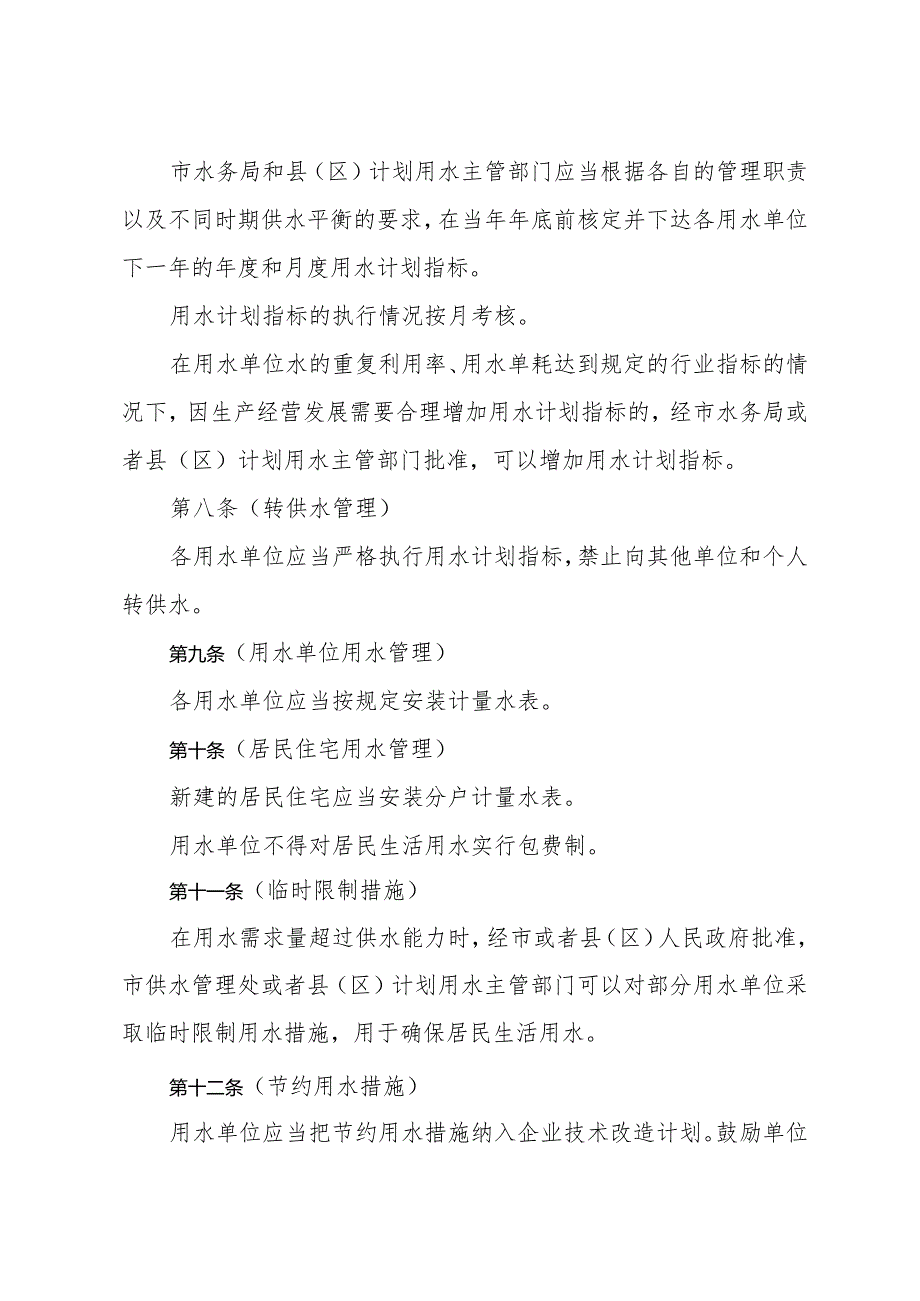 市水务局和县（区）计划用水主管部门应当根据各自的管理职责以及不同时期供水平衡的要求，在当年年底前核定并下达各用水单位下一年的年度和月度用水计划指标。

用水计划指标的执行情况按月考核。

在用水单位水的重复利用率、用水单耗达到规定的行业指标的情况下，因生产经营发展需要合理增加用水计划指标的，经市水务局或者县（区）计划用水主管部门批准，可以增加用水计划指标。

第八条（转供水管理）

各用水单位应当严格执行用水计划指标，禁止向其他单位和个人转供水。

第九条（用水单位用水管理）

各用水单位应当按规定安装计量水表。

第十条（居民住宅用水管理）

新建的居民住宅应当安装分户计量水表。

用水单位不得对居民生活用水实行包费制。

第十一条（临时限制措施）

在用水需求量超过供水能力时，经市或者县（区）人民政府批准，市供水管理处或者县（区）计划用水主管部门可以对部分用水单位采取临时限制用水措施，用于确保居民生活用水。

第十二条（节约用水措施）

用水单位应当把节约用水措施纳入企业技术改造计划。鼓励单位